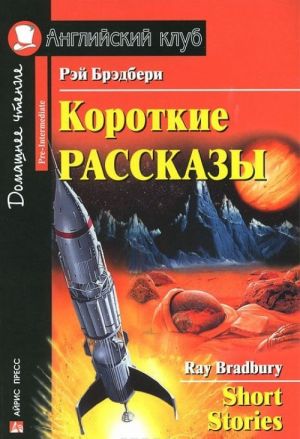 Английский клуб

Домашнее чтение

Pre-Intermediate

Рэй Брэдбери

Короткие РАССКАЗЫ

Ray Bradbury

Short Stories

АЙРИС ПРЕСС